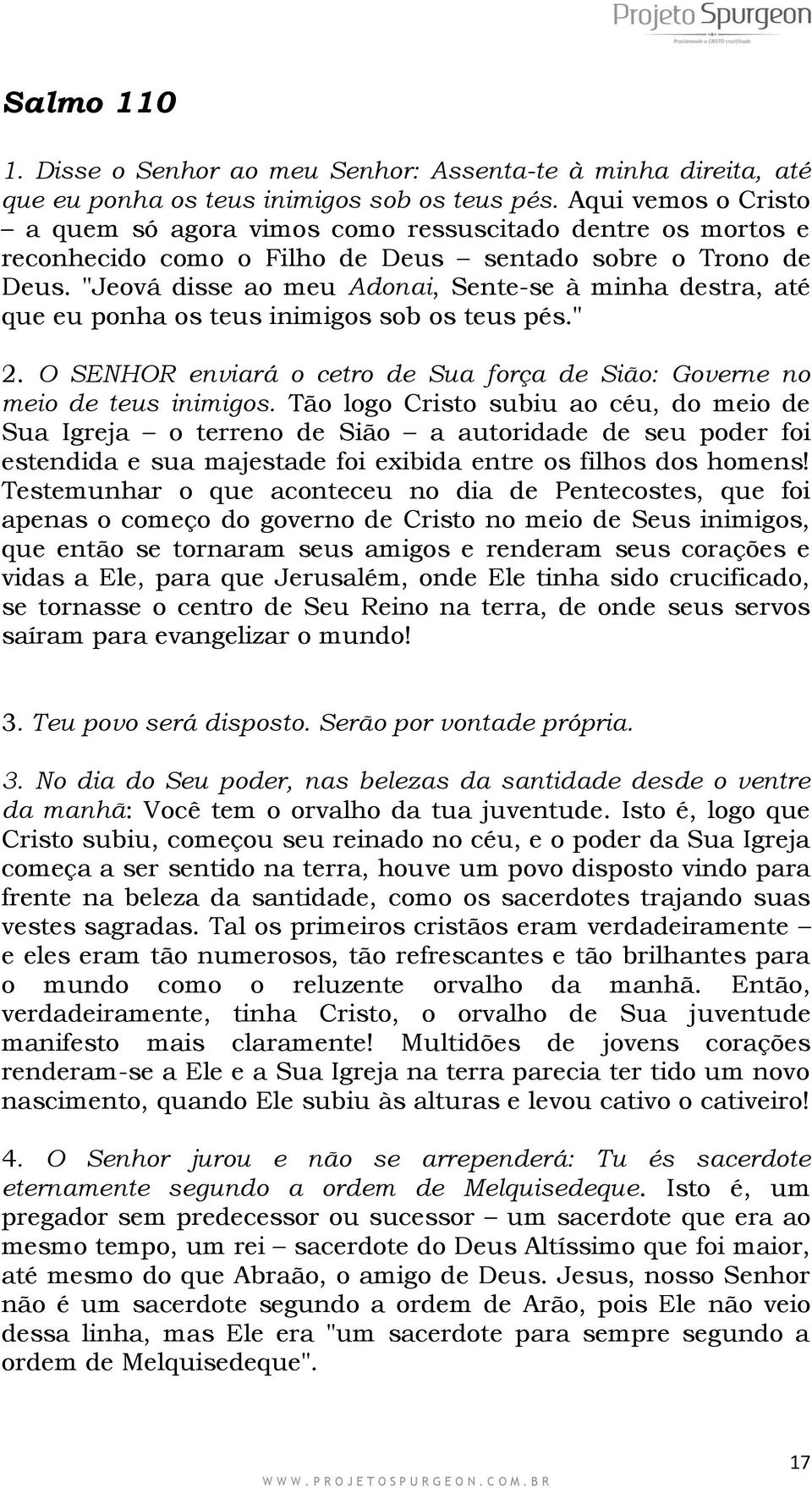 Projeto Spurgeon
Proclamando o CRISTO crucificado

Salmo 110

1. Disse o Senhor ao meu Senhor: Assenta-te à minha direita, até que eu ponha os teus inimigos sob os teus pés. Aqui vemos o Cristo – a quem só agora vimos como ressuscitado dentre os mortos e reconhecido como o Filho de Deus – sentado sobre o Trono de Deus. "Jeová disse ao meu Adonai, Sente-se à minha destra, até que eu ponha os teus inimigos sob os teus pés."

2. O SENHOR enviará o cetro de Sua força de Sião: Governe no meio de teus inimigos. Tão logo Cristo subiu ao céu, do meio de Sua Igreja – o terreno de Sião – a autoridade de seu poder foi estendida e sua majestade foi exibida entre os filhos dos homens! Testemunhar o que aconteceu no dia de Pentecostes, que foi apenas o começo do governo de Cristo no meio de Seus inimigos, que então se tornaram seus amigos e renderam seus corações e vidas a Ele, para que Jerusalém, onde Ele tinha sido crucificado, se tornasse o centro de Seu Reino na terra, de onde seus servos saíram para evangelizar o mundo!

3. Teu povo será disposto. Serão por vontade própria.

3. No dia do Seu poder, nas belezas da santidade desde o ventre da manhã: Você tem o orvalho da tua juventude. Isto é, logo que Cristo subiu, começou seu reinado no céu, e o poder da Sua Igreja começa a ser sentido na terra, houve um povo disposto vindo para frente na beleza da santidade, como os sacerdotes trajando suas vestes sagradas. Tal os primeiros cristãos eram verdadeiramente – e eles eram tão numerosos, tão refrescantes e tão brilhantes para o mundo como o reluzente orvalho da manhã. Então, verdadeiramente, tinha Cristo, o orvalho de Sua juventude manifesto mais claramente! Multidões de jovens corações renderam-se a Ele e a Sua Igreja na terra parecia ter tido um novo nascimento, quando Ele subiu às alturas e levou cativo o cativeiro!

4. O Senhor jurou e não se arrependerá: Tu és sacerdote eternamente segundo a ordem de Melquisedeque. Isto é, um pregador sem predecessor ou sucessor – um sacerdote que era ao mesmo tempo, um rei – sacerdote do Deus Altíssimo que foi maior, até mesmo do que Abraão, o amigo de Deus. Jesus, nosso Senhor não é um sacerdote segundo a ordem de Arão, pois Ele não veio dessa linha, mas Ele era "um sacerdote para sempre segundo a ordem de Melquisedeque".

17
WWW.PROJETOSPURGEON.COM.BR